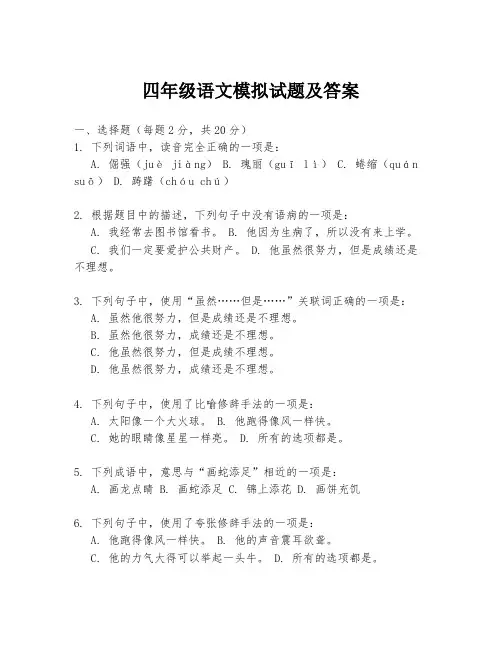 四年级语文模拟试题及答案

一、选择题（每题2分，共20分）

1. 下列词语中，读音完全正确的一项是：

A. 倔强（juè jiàng） B. 瑰丽（guī lì） C. 蜷缩（quán suō） D. 踌躇（chóu chú）

2. 根据题目中的描述，下列句子中没有语病的一项是：

A. 我经常去图书馆看书。 B. 他因为生病了，所以没有来上学。

C. 我们一定要爱护公共财产。 D. 他虽然很努力，但是成绩还是不理想。

3. 下列句子中，使用“虽然……但是……”关联词正确的一项是：

A. 虽然他很努力，但是成绩还是不理想。

B. 虽然他很努力，成绩还是不理想。

C. 他虽然很努力，但是成绩不理想。

D. 他虽然很努力，成绩还是不理想。

4. 下列句子中，使用了比喻修辞手法的一项是：

A. 太阳像一个大火球。 B. 他跑得像风一样快。

C. 她的眼睛像星星一样亮。 D. 所有的选项都是。

5. 下列成语中，意思与“画蛇添足”相近的一项是：

A. 画龙点睛 B. 画蛇添足 C. 锦上添花 D. 画饼充饥

6. 下列句子中，使用了夸张修辞手法的一项是：

A. 他跑得像风一样快。 B. 他的声音震耳欲聋。

C. 他的力气大得可以举起一头牛。 D. 所有的选项都是。